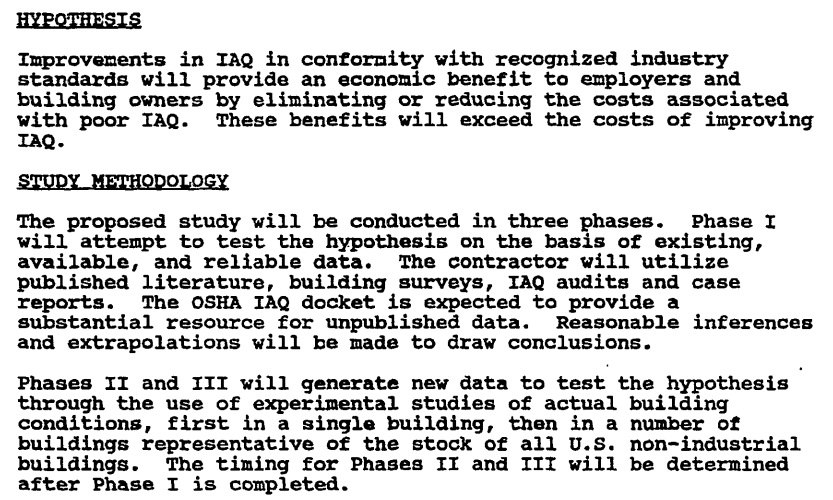 HYPOTHESIS

Improvements in IAQ in conformity with recognized industry standards will provide an economic benefit to employers and building owners by eliminating or reducing the costs associated with poor IAQ. These benefits will exceed the costs of improving IAQ.

STUDY METHODOLOGY

The proposed study will be conducted in three phases. Phase I will attempt to test the hypothesis on the basis of existing, available, and reliable data. The contractor will utilize published literature, building surveys, IAQ audits and case reports. The OSHA IAQ docket is expected to provide a substantial resource for unpublished data. Reasonable inferences and extrapolations will be made to draw conclusions.

Phases II and III will generate new data to test the hypothesis through the use of experimental studies of actual building conditions, first in a single building, then in a number of buildings representative of the stock of all U.S. non-industrial buildings. The timing for Phases II and III will be determined after Phase I is completed.